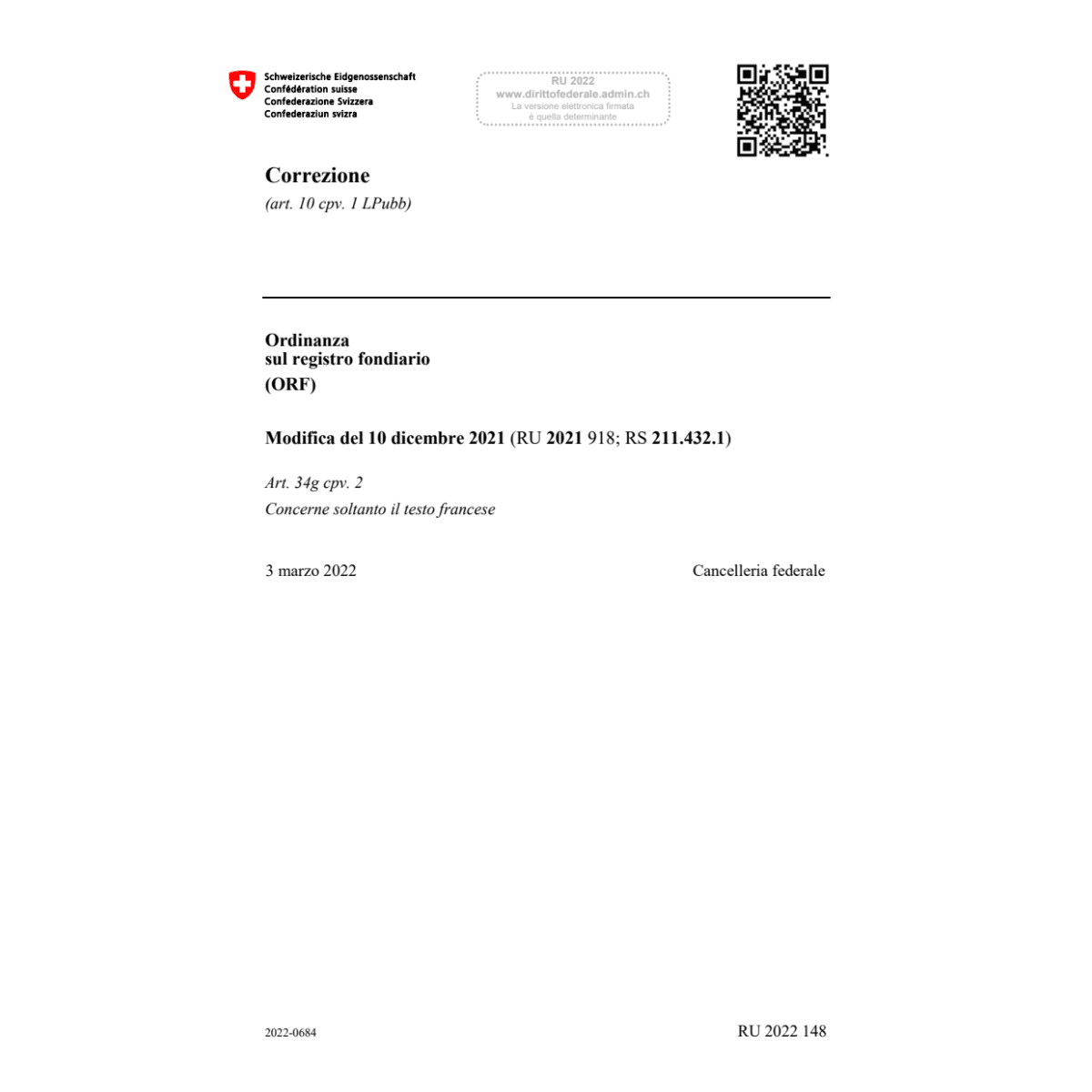 Schweizerische Eidgenossenschaft
Confédération suisse
Confederazione Svizzera
Confederaziun svizra

RU 2022
www.dirittofederale.admin.ch
La versione elettronica firmata è quella determinante

Correzione
(art. 10 cpv. 1 LPubb)

Ordinanza
sul registro fondiario
(ORF)

Modifica del 10 dicembre 2021 (RU 2021 918; RS 211.432.1)

Art. 34g cpv. 2
Concerne soltanto il testo francese

3 marzo 2022

Cancelleria federale

2022-0684

RU 2022 148